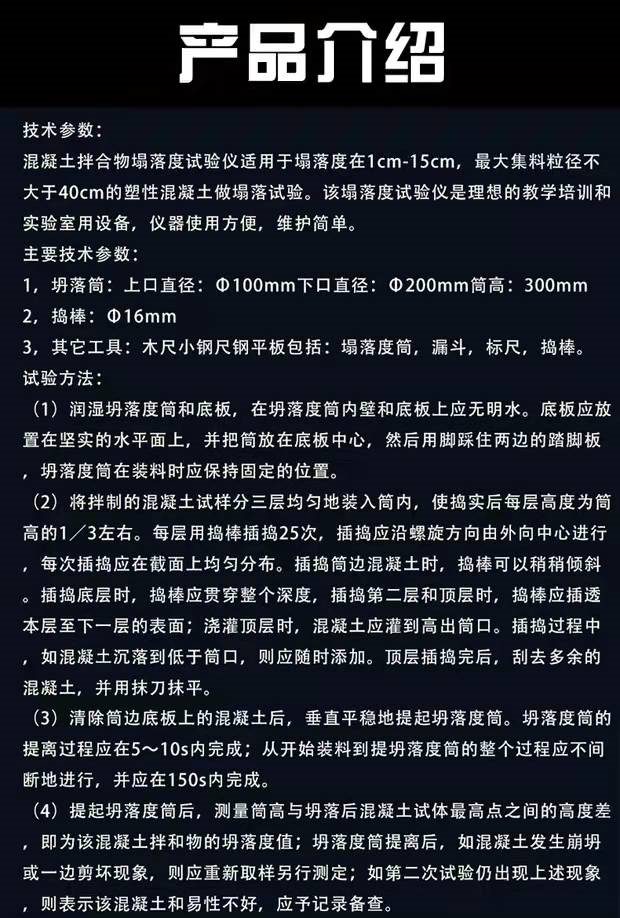 产品介绍

技术参数：
混凝土拌合物塌落度试验仪适用于塌落度在1cm-15cm，最大集料粒径不大于40cm的塑性混凝土做塌落试验。该塌落度试验仪是理想的教学培训和实验室用设备，仪器使用方便，维护简单。
主要技术参数：
1，坍落筒：上口直径：Φ100mm下口直径：Φ200mm筒高：300mm
2，捣棒：Φ16mm
3，其它工具：木尺小钢尺钢平板包括：塌落度筒，漏斗，标尺，捣棒。
试验方法：
（1）润湿坍落度筒和底板，在坍落度筒内壁和底板上应无明水。底板应放置在坚实的水平面上，并把筒放在底板中心，然后用脚踩住两边的踏脚板，坍落度筒在装料时应保持固定的位置。
（2）将拌制的混凝土试样分三层均匀地装入筒内，使捣实后每层高度为筒高的1／3左右。每层用捣棒插捣25次，插捣应沿螺旋方向由外向中心进行，每次插捣应在截面上均匀分布。插捣筒边混凝土时，捣棒可以稍稍倾斜。插捣底层时，捣棒应贯穿整个深度，插捣第二层和顶层时，捣棒应插透本层至下一层的表面；浇灌顶层时，混凝土应灌到高出筒口。插捣过程中，如混凝土沉落到低于筒口，则应随时添加。顶层插捣完后，刮去多余的混凝土，并用抹刀抹平。
（3）清除筒边底板上的混凝土后，垂直平稳地提起坍落度筒。坍落度筒的提离过程应在5～10s内完成；从开始装料到提坍落度筒的整个过程应不间断地进行，并应在150s内完成。
（4）提起坍落度筒后，测量筒高与坍落后混凝土试体最高点之间的高度差，即为该混凝土拌和物的坍落度值；坍落度筒提离后，如混凝土发生崩坍或一边剪坏现象，则应重新取样另行测定；如第二次试验仍出现上述现象，则表示该混凝土和易性不好，应予记录备查。